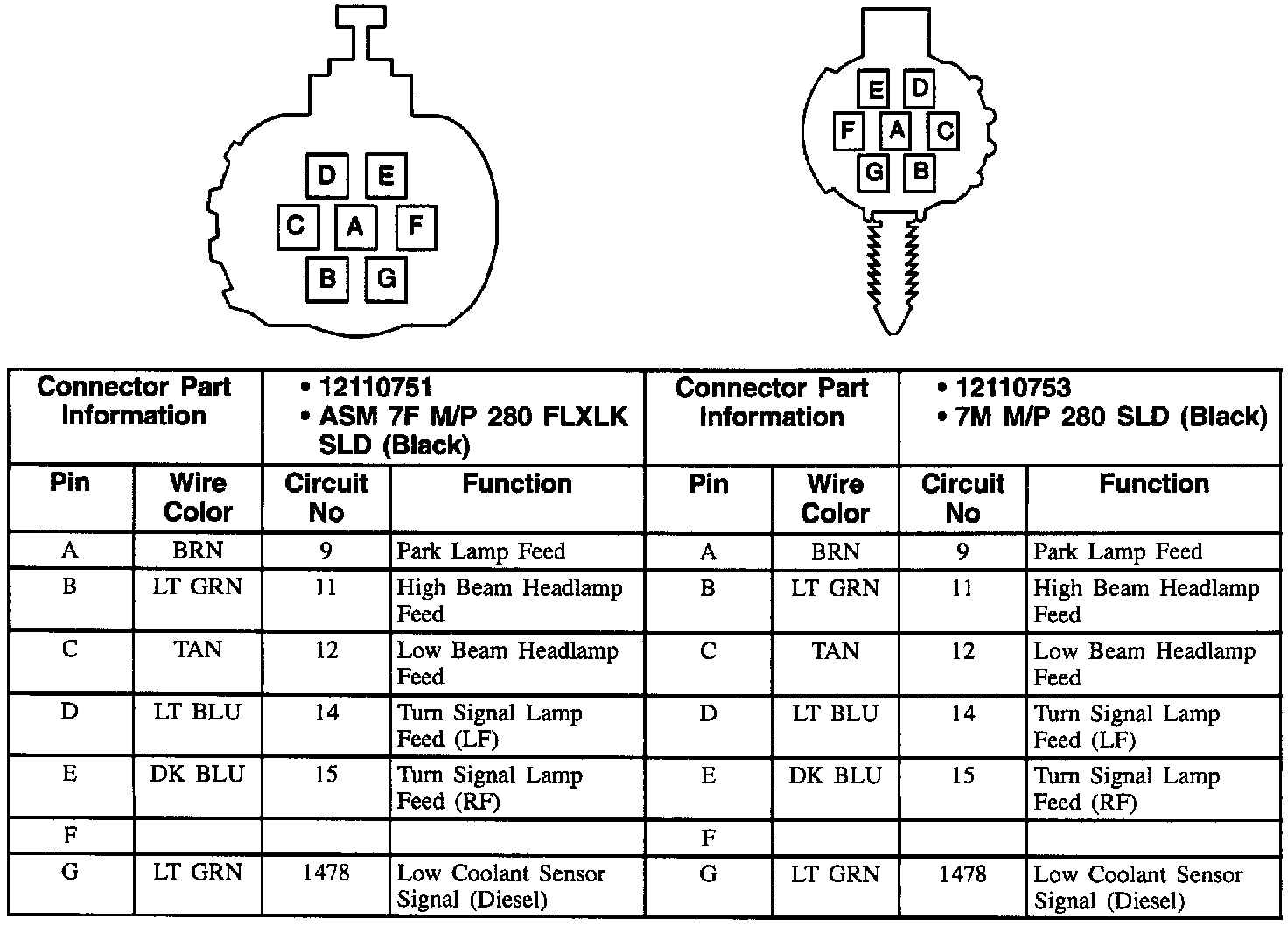 D E
C A F
B G

E D
F A C
G B

| Connector Part Information | | • 12110751 • ASM 7F M/P 280 FLXLK SLD (Black) | | Connector Part Information | | • 12110753 • 7M M/P 280 SLD (Black) | |
|---|---|---|---|---|---|---|---|
| Pin | Wire Color | Circuit No | Function | Pin | Wire Color | Circuit No | Function |
| A | BRN | 9 | Park Lamp Feed | A | BRN | 9 | Park Lamp Feed |
| B | LT GRN | 11 | High Beam Headlamp Feed | B | LT GRN | 11 | High Beam Headlamp Feed |
| C | TAN | 12 | Low Beam Headlamp Feed | C | TAN | 12 | Low Beam Headlamp Feed |
| D | LT BLU | 14 | Turn Signal Lamp Feed (LF) | D | LT BLU | 14 | Turn Signal Lamp Feed (LF) |
| E | DK BLU | 15 | Turn Signal Lamp Feed (RF) | E | DK BLU | 15 | Turn Signal Lamp Feed (RF) |
| F | | | | F | | | |
| G | LT GRN | 1478 | Low Coolant Sensor Signal (Diesel) | G | LT GRN | 1478 | Low Coolant Sensor Signal (Diesel) |